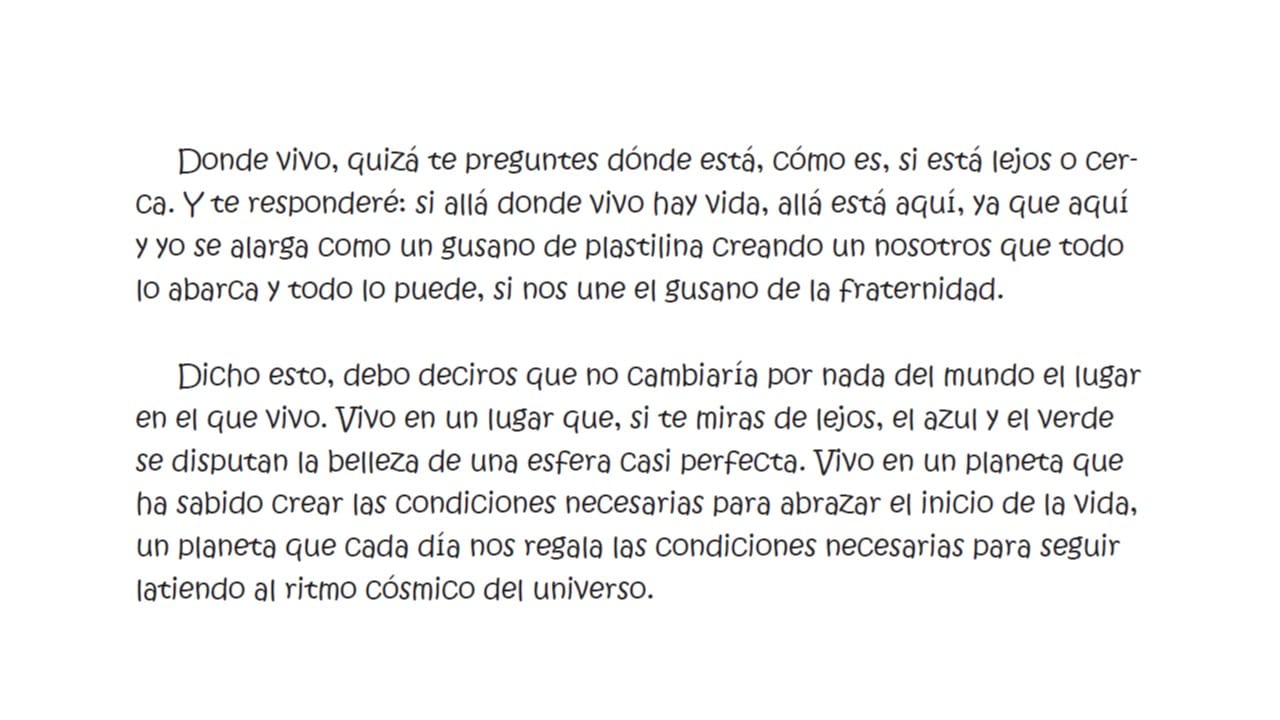 Donde vivo, quizá te preguntes dónde está, cómo es, si está lejos o cerca. Y te responderé: si allá donde vivo hay vida, allá está aquí, ya que aquí y yo se alarga como un gusano de plastilina creando un nosotros que todo lo abarca y todo lo puede, si nos une el gusano de la fraternidad.

Dicho esto, debo deciros que no cambiaría por nada del mundo el lugar en el que vivo. Vivo en un lugar que, si te miras de lejos, el azul y el verde se disputan la belleza de una esfera casi perfecta. Vivo en un planeta que ha sabido crear las condiciones necesarias para abrazar el inicio de la vida, un planeta que cada día nos regala las condiciones necesarias para seguir latiendo al ritmo cósmico del universo.